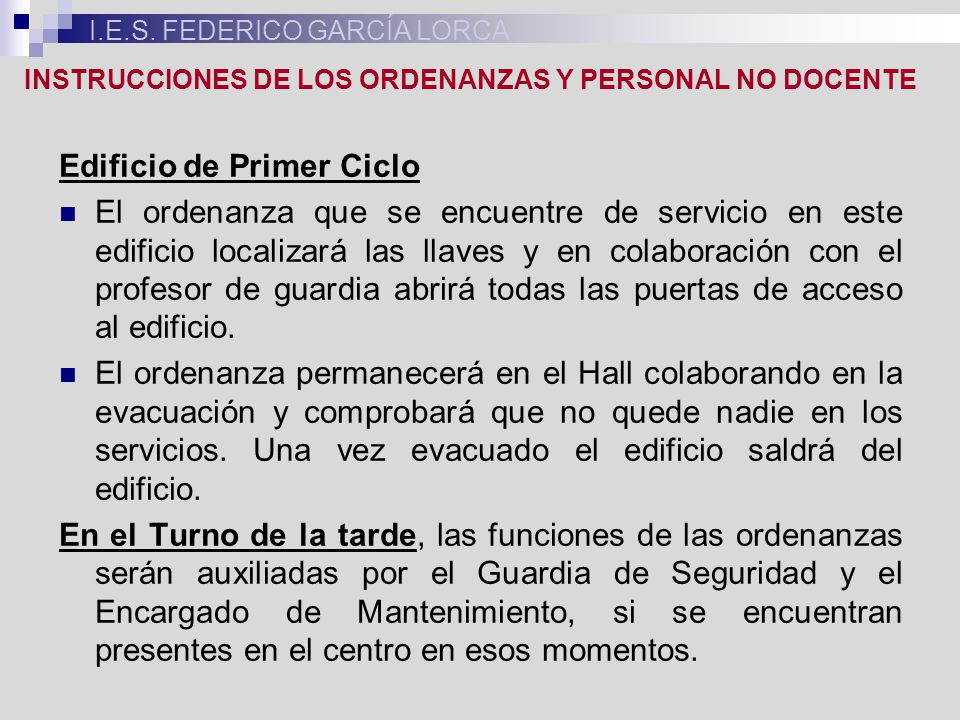 I.E.S. FEDERICO GARCÍA LORCA

INSTRUCCIONES DE LOS ORDENANZAS Y PERSONAL NO DOCENTE

Edificio de Primer Ciclo

El ordenanza que se encuentre de servicio en este edificio localizará las llaves y en colaboración con el profesor de guardia abrirá todas las puertas de acceso al edificio.

El ordenanza permanecerá en el Hall colaborando en la evacuación y comprobará que no quede nadie en los servicios. Una vez evacuado el edificio saldrá del edificio.

En el Turno de la tarde, las funciones de las ordenanzas serán auxiliadas por el Guardia de Seguridad y el Encargado de Mantenimiento, si se encuentran presentes en el centro en esos momentos.